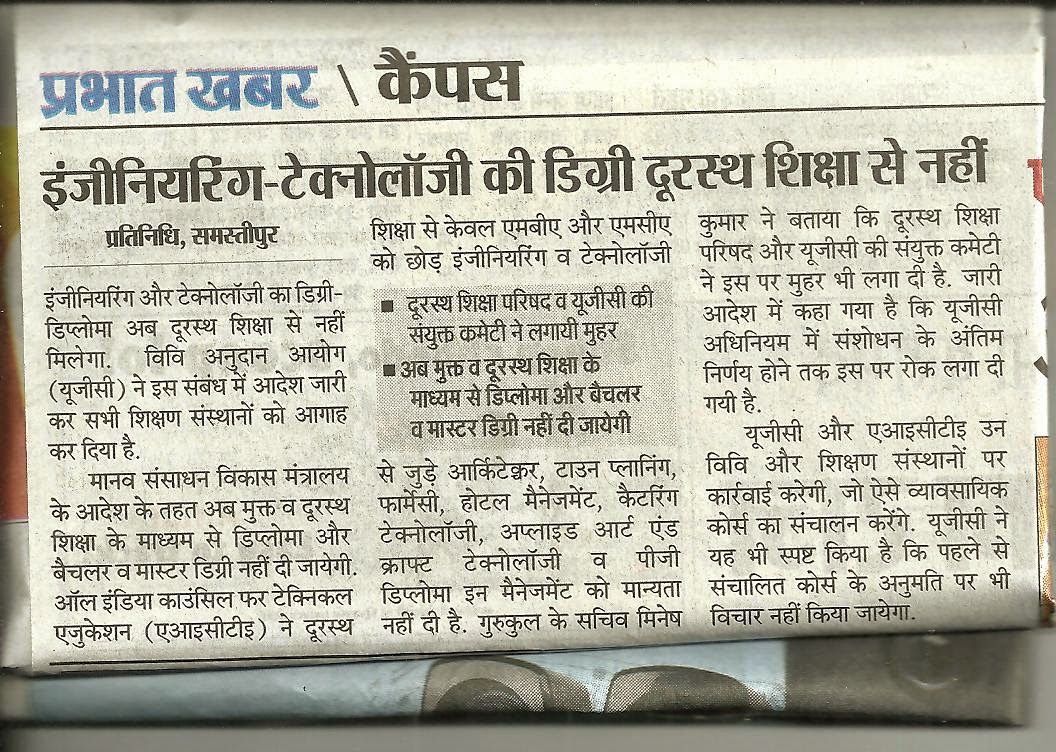 प्रभात खबर \ कैंपस

इंजीनियरिंग-टेक्नोलॉजी की डिग्री दूरस्थ शिक्षा से नहीं

प्रतिनिधि, समस्तीपुर

इंजीनियरिंग और टेक्नोलॉजी का डिग्री-डिप्लोमा अब दूरस्थ शिक्षा से नहीं मिलेगा. विवि अनुदान आयोग (यूजीसी) ने इस संबंध में आदेश जारी कर सभी शिक्षण संस्थानों को आगाह कर दिया है.

मानव संसाधन विकास मंत्रालय के आदेश के तहत अब मुक्त व दूरस्थ शिक्षा के माध्यम से डिप्लोमा और बैचलर व मास्टर डिग्री नहीं दी जायेगी. ऑल इंडिया काउंसिल फर टेक्निकल एजुकेशन (एआइसीटीइ) ने दूरस्थ शिक्षा से केवल एमबीए और एमसीए को छोड़ इंजीनियरिंग व टेक्नोलॉजी

■ दूरस्थ शिक्षा परिषद व यूजीसी की संयुक्त कमेटी ने लगायी मुहर

■ अब मुक्त व दूरस्थ शिक्षा के माध्यम से डिप्लोमा और बैचलर व मास्टर डिग्री नहीं दी जायेगी

से जुड़े आर्किटेक्चर, टाउन प्लानिंग, फार्मेसी, होटल मैनेजमेंट, कैटरिंग टेक्नोलॉजी, अप्लाइड आर्ट एंड क्राफ्ट टेक्नोलॉजी व पीजी डिप्लोमा इन मैनेजमेंट को मान्यता नहीं दी है. गुरुकुल के सचिव मिनेष कुमार ने बताया कि दूरस्थ शिक्षा परिषद और यूजीसी की संयुक्त कमेटी ने इस पर मुहर भी लगा दी है. जारी आदेश में कहा गया है कि यूजीसी अधिनियम में संशोधन के अंतिम निर्णय होने तक इस पर रोक लगा दी गयी है.

यूजीसी और एआइसीटीइ उन विवि और शिक्षण संस्थानों पर कार्रवाई करेगी, जो ऐसे व्यावसायिक कोर्स का संचालन करेंगे. यूजीसी ने यह भी स्पष्ट किया है कि पहले से संचालित कोर्स के अनुमति पर भी विचार नहीं किया जायेगा.